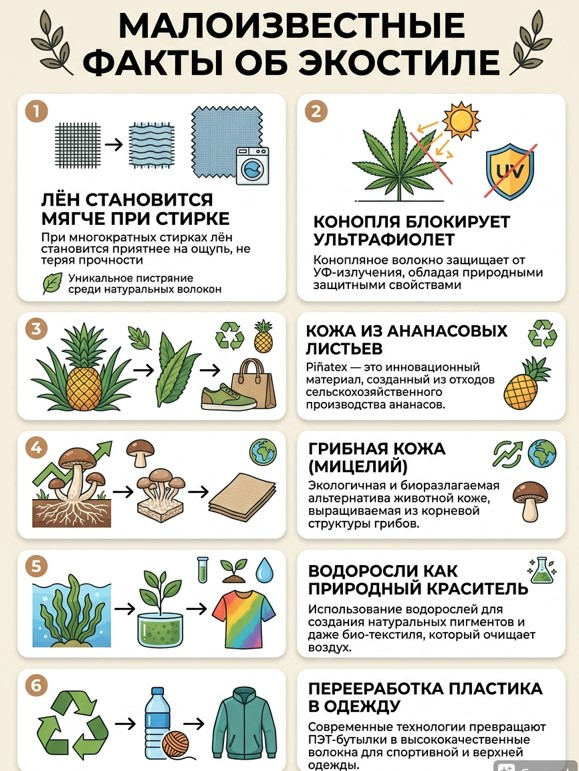 МАЛОИЗВЕСТНЫЕ ФАКТЫ ОБ ЭКОСТИЛЕ

1

ЛЁН СТАНОВИТСЯ МЯГЧЕ ПРИ СТИРКЕ

При многократных стирках лён становится приятнее на ощупь, не теряя прочности

Уникальное пистряние среди натуральных волокон

2

UV

КОНОПЛЯ БЛОКИРУЕТ УЛЬТРАФИОЛЕТ

Конопляное волокно защищает от УФ-излучения, обладая природными защитными свойствами

3

КОЖА ИЗ АНАНАСОВЫХ ЛИСТЬЕВ

Piñatex — это инновационный материал, созданный из отходов сельскохозяйственного производства ананасов.

4

ГРИБНАЯ КОЖА (МИЦЕЛИЙ)

Экологичная и биоразлагаемая альтернатива животной коже, выращиваемая из корневой структуры грибов.

5

ВОДОРОСЛИ КАК ПРИРОДНЫЙ КРАСИТЕЛЬ

Использование водорослей для создания натуральных пигментов и даже био-текстиля, который очищает воздух.

6

ПЕРЕЕРАБОТКА ПЛАСТИКА В ОДЕЖДУ

Современные технологии превращают ПЭТ-бутылки в высококачественные волокна для спортивной и верхней одежды.